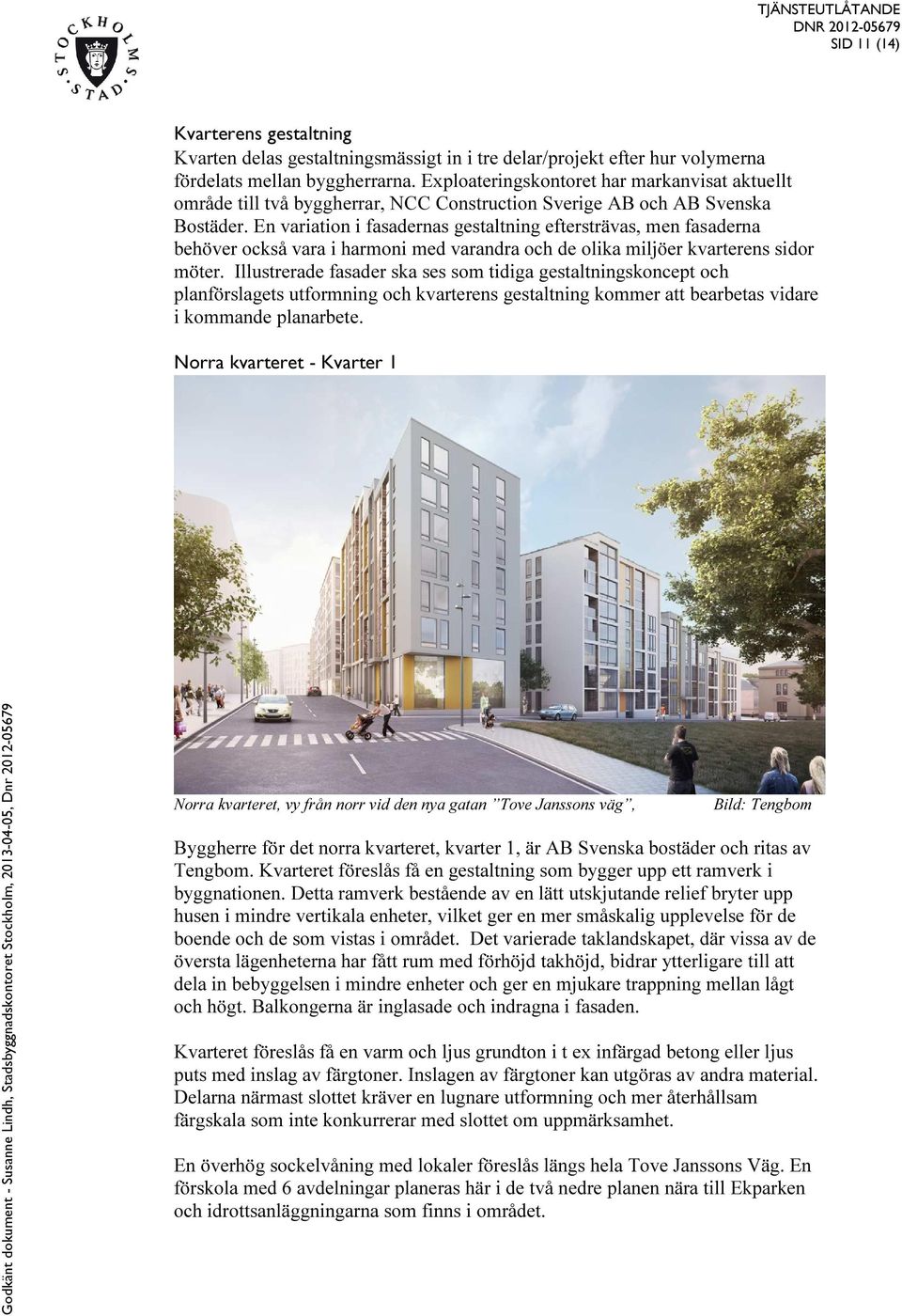 STOCKHOLMS STAD

TJÄNSTEUTLÅTANDE
DNR 2012-05679
SID 11 (14)

Kvarterens gestaltning
Kvarten delas gestaltningsmässigt in i tre delar/projekt efter hur volymerna fördelats mellan byggherrarna. Exploateringskontoret har markanvisat aktuellt område till två byggherrar, NCC Construction Sverige AB och AB Svenska Bostäder. En variation i fasadernas gestaltning eftersträvas, men fasaderna behöver också vara i harmoni med varandra och de olika miljöer kvarterens sidor möter. Illustrerade fasader ska ses som tidiga gestaltningskoncept och planförslagets utformning och kvarterens gestaltning kommer att bearbetas vidare i kommande planarbete.

Norra kvarteret - Kvarter 1

Norra kvarteret, vy från norr vid den nya gatan ”Tove Janssons väg”, Bild: Tengbom

Byggherre för det norra kvarteret, kvarter 1, är AB Svenska bostäder och ritas av Tengbom. Kvarteret föreslås få en gestaltning som bygger upp ett ramverk i byggnationen. Detta ramverk bestående av en lätt utskjutande relief bryter upp husen i mindre vertikala enheter, vilket ger en mer småskalig upplevelse för de boende och de som vistas i området. Det varierade taklandskapet, där vissa av de översta lägenheterna har fått rum med förhöjd takhöjd, bidrar ytterligare till att dela in bebyggelsen i mindre enheter och ger en mjukare trappning mellan lågt och högt. Balkongerna är inglasade och indragna i fasaden.

Kvarteret föreslås få en varm och ljus grundton i t ex infärgad betong eller ljus puts med inslag av färgtoner. Inslagen av färgtoner kan utgöras av andra material. Delarna närmast slottet kräver en lugnare utformning och mer återhållsam färgskala som inte konkurrerar med slottet om uppmärksamhet.

En överhög sockelvåning med lokaler föreslås längs hela Tove Janssons Väg. En förskola med 6 avdelningar planeras här i de två nedre planen nära till Ekparken och idrottsanläggningarna som finns i området.

Godkänt dokument - Susanne Lindh, Stadsbyggnadskontoret Stockholm, 2013-04-05, Dnr 2012-05679